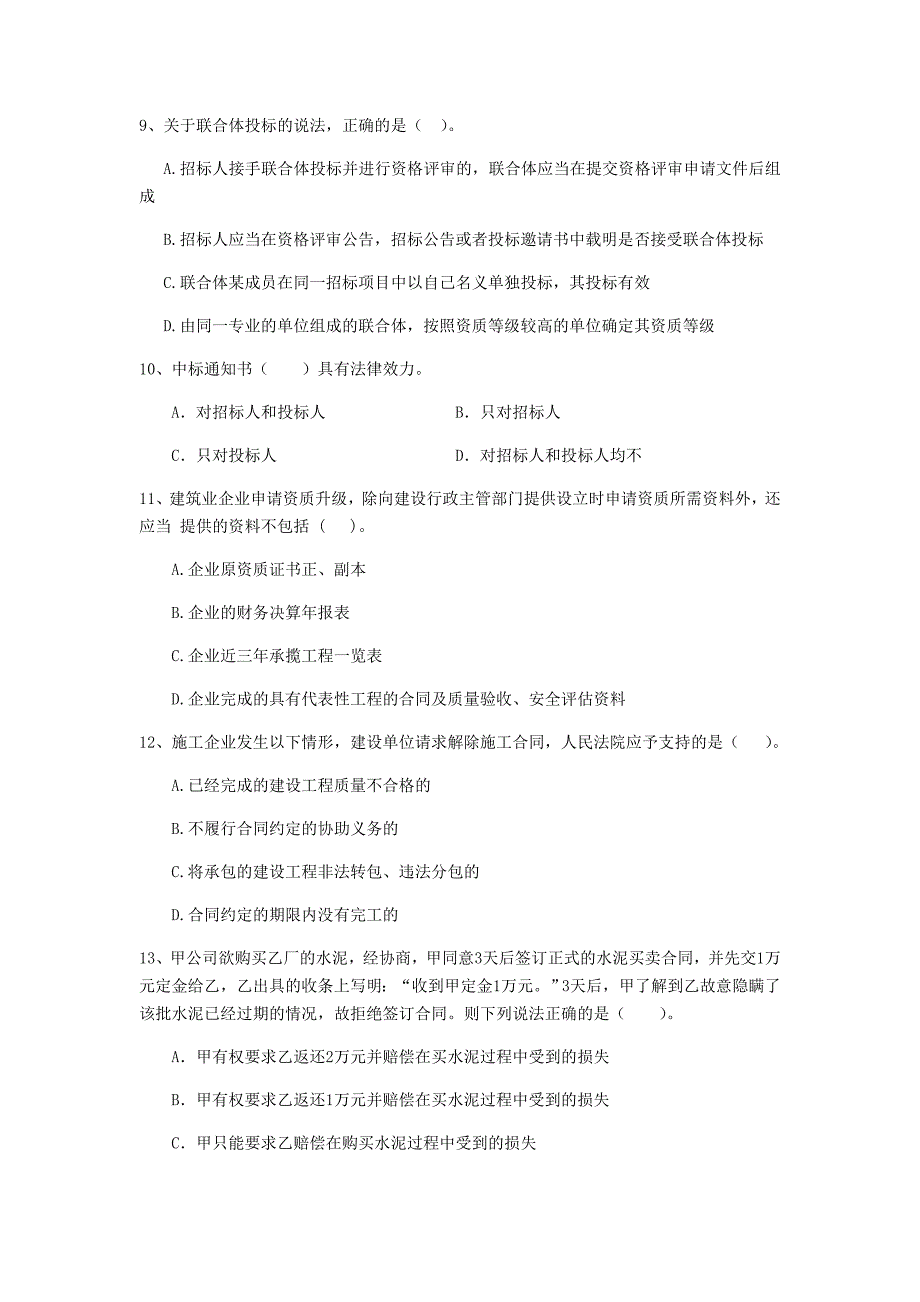 9、关于联合体投标的说法，正确的是（ ）。

A.招标人接手联合体投标并进行资格评审的，联合体应当在提交资格评审申请文件后组成

B.招标人应当在资格评审公告，招标公告或者投标邀请书中载明是否接受联合体投标

C.联合体某成员在同一招标项目中以自己名义单独投标，其投标有效

D.由同一专业的单位组成的联合体，按照资质等级较高的单位确定其资质等级

10、中标通知书（　　）具有法律效力。

A. 对招标人和投标人

B. 只对招标人

C. 只对投标人

D. 对招标人和投标人均不

11、建筑业企业申请资质升级，除向建设行政主管部门提供设立时申请资质所需资料外，还应当 提供的资料不包括（ ）。

A.企业原资质证书正、副本

B.企业的财务决算年报表

C.企业近三年承揽工程一览表

D.企业完成的具有代表性工程的合同及质量验收、安全评估资料

12、施工企业发生以下情形，建设单位请求解除施工合同，人民法院应予支持的是（ ）。

A.已经完成的建设工程质量不合格的

B.不履行合同约定的协助义务的

C.将承包的建设工程非法转包、违法分包的

D.合同约定的期限内没有完工的

13、甲公司欲购买乙厂的水泥，经协商，甲同意3天后签订正式的水泥买卖合同，并先交1万元定金给乙，乙出具的收条上写明：“收到甲定金1万元。”3天后，甲了解到乙故意隐瞒了该批水泥已经过期的情况，故拒绝签订合同。则下列说法正确的是（　　）。

A. 甲有权要求乙返还2万元并赔偿在买水泥过程中受到的损失

B. 甲有权要求乙返还1万元并赔偿在买水泥过程中受到的损失

C. 甲只能要求乙赔偿在购买水泥过程中受到的损失